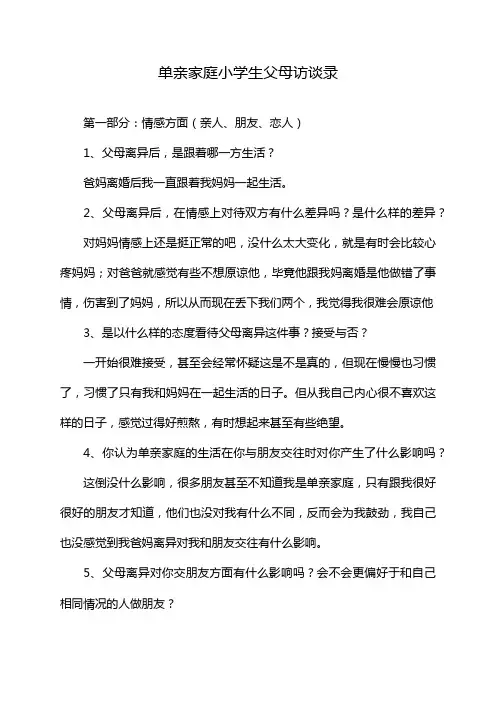 单亲家庭小学生父母访谈录

第一部分：情感方面（亲人、朋友、恋人）

1、父母离异后，是跟着哪一方生活？

爸妈离婚后我一直跟着我妈妈一起生活。

2、父母离异后，在情感上对待双方有什么差异吗？是什么样的差异？

对妈妈情感上还是挺正常的吧，没什么太大变化，就是有时会比较心疼妈妈；对爸爸就感觉有些不想原谅他，毕竟他跟我妈离婚是他做错了事情，伤害到了妈妈，所以从而现在丢下我们两个，我觉得我很难会原谅他

3、是以什么样的态度看待父母离异这件事？接受与否？

一开始很难接受，甚至会经常怀疑这是不是真的，但现在慢慢也习惯了，习惯了只有我和妈妈在一起生活的日子。但从我自己内心很不喜欢这样的日子，感觉过得好煎熬，有时想起来甚至有些绝望。

4、你认为单亲家庭的生活在你与朋友交往时对你产生了什么影响吗？

这倒没什么影响，很多朋友甚至不知道我是单亲家庭，只有跟我很好很好的朋友才知道，他们也没对我有什么不同，反而会为我鼓劲，我自己也没感觉到我爸妈离异对我和朋友交往有什么影响。

5、父母离异对你交朋友方面有什么影响吗？会不会更偏好于和自己相同情况的人做朋友？